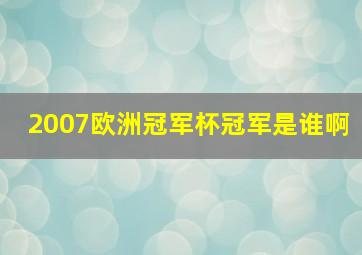 2007欧洲冠军杯冠军是谁啊